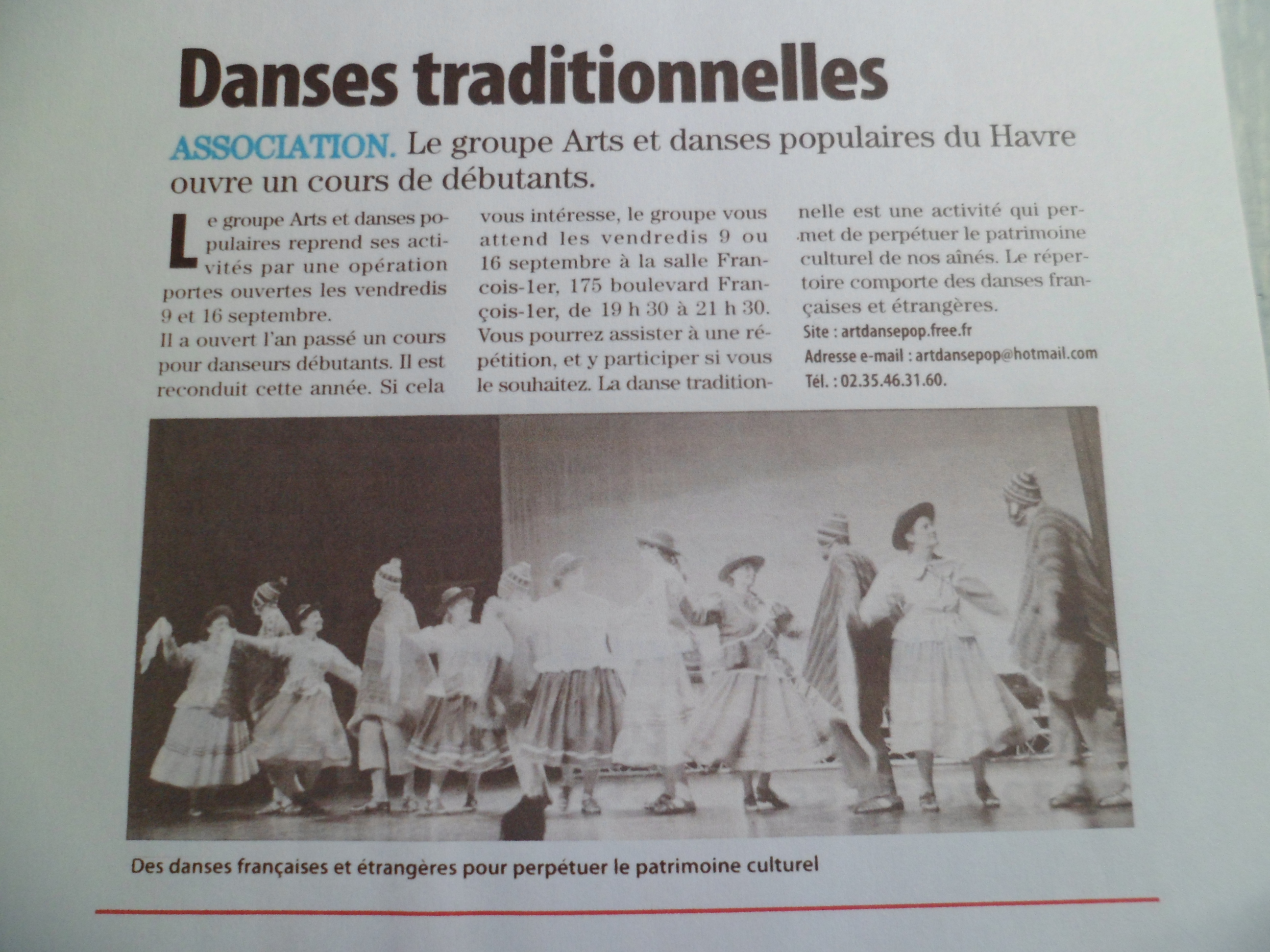 Danses traditionnelles

ASSOCIATION. Le groupe Arts et danses populaires du Havre ouvre un cours de débutants.

Le groupe Arts et danses populaires reprend ses activités par une opération portes ouvertes les vendredis 9 et 16 septembre.

Il a ouvert l'an passé un cours pour danseurs débutants. Il est reconduit cette année. Si cela vous intéresse, le groupe vous attend les vendredis 9 ou 16 septembre à la salle Francois-1er, 175 boulevard François-1er, de 19 h 30 à 21 h 30. Vous pourrez assister à une répétition, et y participer si vous le souhaitez. La danse traditionnelle est une activité qui permet de perpétuer le patrimoine culturel de nos aînés. Le répertoire comporte des danses françaises et étrangères.

Site : artdansepop.free.fr
Adresse e-mail : artdansepop@hotmail.com
Tél. : 02.35.46.31.60.

Des danses françaises et étrangères pour perpétuer le patrimoine culturel